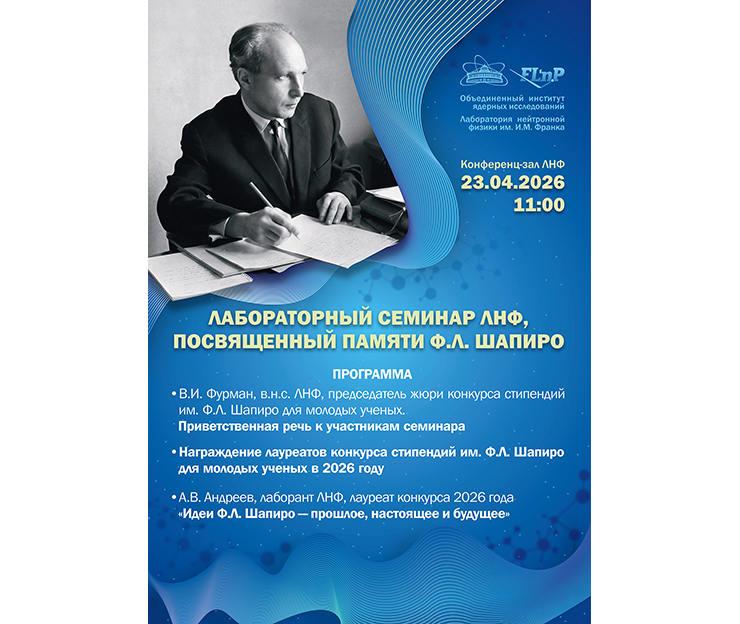 FLnP

Объединенный институт ядерных исследований
Лаборатория нейтронной физики им. И.М. Франка

Конференц-зал ЛНФ
23.04.2026
11:00

ЛАБОРАТОРНЫЙ СЕМИНАР ЛНФ, ПОСВЯЩЕННЫЙ ПАМЯТИ Ф.Л. ШАПИРО

ПРОГРАММА

• В.И. Фурман, в.н.с. ЛНФ, председатель жюри конкурса стипендий им. Ф.Л. Шапиро для молодых ученых.
Приветственная речь к участникам семинара

• Награждение лауреатов конкурса стипендий им. Ф.Л. Шапиро для молодых ученых в 2026 году

• А.В. Андреев, лаборант ЛНФ, лауреат конкурса 2026 года
«Идеи Ф.Л. Шапиро — прошлое, настоящее и будущее»